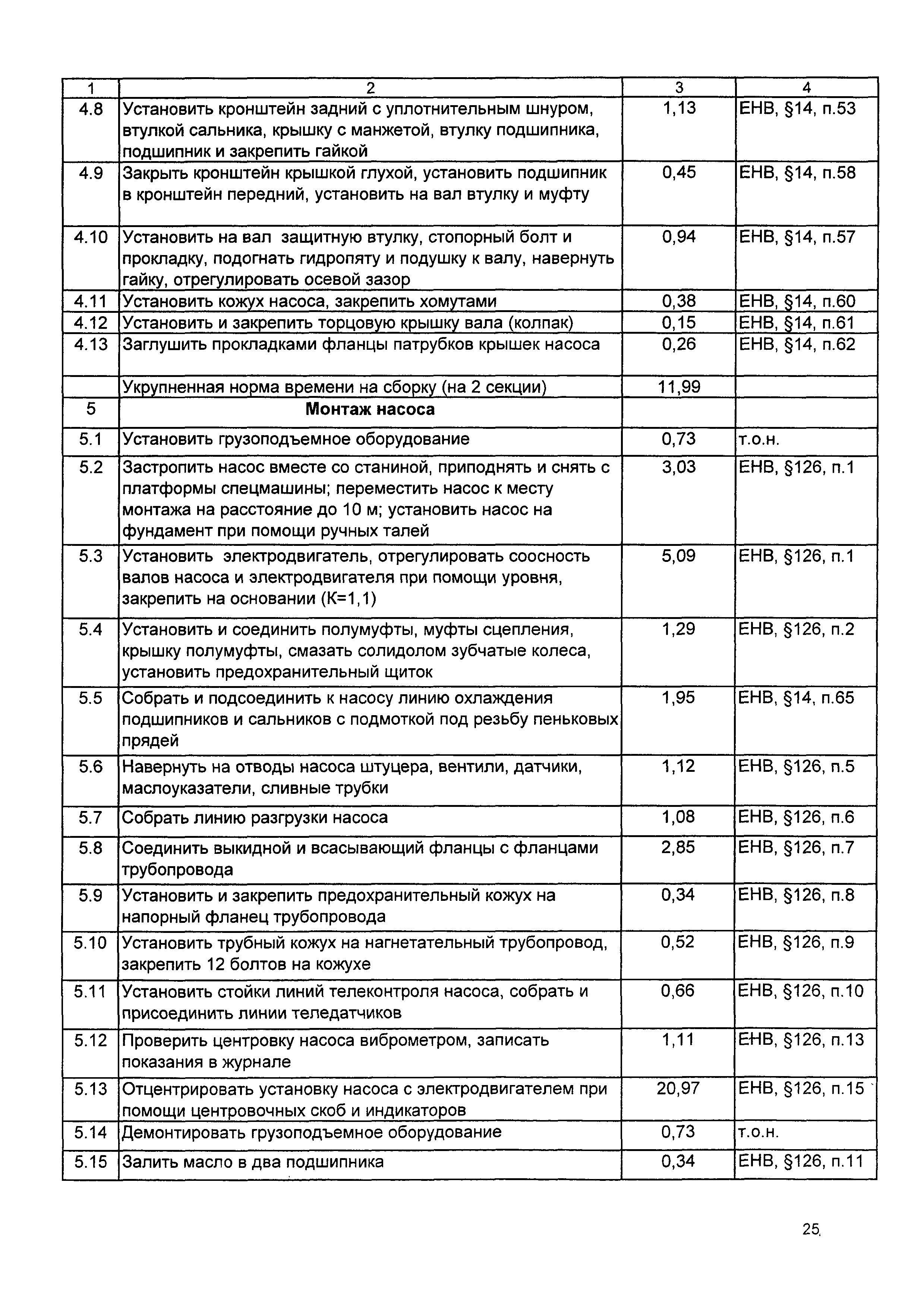 | 1 | 2 | 3 | 4 |
|---|---|---|---|
| 4.8 | Установить кронштейн задний с уплотнительным шнуром, втулкой сальника, крышку с манжетой, втулку подшипника, подшипник и закрепить гайкой | 1,13 | ЕНВ, §14, п.53 |
| 4.9 | Закрыть кронштейн крышкой глухой, установить подшипник в кронштейн передний, установить на вал втулку и муфту | 0,45 | ЕНВ, §14, п.58 |
| 4.10 | Установить на вал защитную втулку, стопорный болт и прокладку, подогнать гидропяту и подушку к валу, навернуть гайку, отрегулировать осевой зазор | 0,94 | ЕНВ, §14, п.57 |
| 4.11 | Установить кожух насоса, закрепить хомутами | 0,38 | ЕНВ, §14, п.60 |
| 4.12 | Установить и закрепить торцовую крышку вала (колпак) | 0,15 | ЕНВ, §14, п.61 |
| 4.13 | Заглушить прокладками фланцы патрубков крышек насоса | 0,26 | ЕНВ, §14, п.62 |
| | Укрупненная норма времени на сборку (на 2 секции) | 11,99 | |
| 5 | **Монтаж насоса** | | |
| 5.1 | Установить грузоподъемное оборудование | 0,73 | т.о.н. |
| 5.2 | Застропить насос вместе со станиной, приподнять и снять с платформы спецмашины; переместить насос к месту монтажа на расстояние до 10 м; установить насос на фундамент при помощи ручных талей | 3,03 | ЕНВ, §126, п.1 |
| 5.3 | Установить электродвигатель, отрегулировать соосность валов насоса и электродвигателя при помощи уровня, закрепить на основании (К=1,1) | 5,09 | ЕНВ, §126, п.1 |
| 5.4 | Установить и соединить полумуфты, муфты сцепления, крышку полумуфты, смазать солидолом зубчатые колеса, установить предохранительный щиток | 1,29 | ЕНВ, §126, п.2 |
| 5.5 | Собрать и подсоединить к насосу линию охлаждения подшипников и сальников с подмоткой под резьбу пеньковых прядей | 1,95 | ЕНВ, §14, п.65 |
| 5.6 | Навернуть на отводы насоса штуцера, вентили, датчики, маслоуказатели, сливные трубки | 1,12 | ЕНВ, §126, п.5 |
| 5.7 | Собрать линию разгрузки насоса | 1,08 | ЕНВ, §126, п.6 |
| 5.8 | Соединить выкидной и всасывающий фланцы с фланцами трубопровода | 2,85 | ЕНВ, §126, п.7 |
| 5.9 | Установить и закрепить предохранительный кожух на напорный фланец трубопровода | 0,34 | ЕНВ, §126, п.8 |
| 5.10 | Установить трубный кожух на нагнетательный трубопровод, закрепить 12 болтов на кожухе | 0,52 | ЕНВ, §126, п.9 |
| 5.11 | Установить стойки линий телеконтроля насоса, собрать и присоединить линии теледатчиков | 0,66 | ЕНВ, §126, п.10 |
| 5.12 | Проверить центровку насоса виброметром, записать показания в журнале | 1,11 | ЕНВ, §126, п.13 |
| 5.13 | Отцентрировать установку насоса с электродвигателем при помощи центровочных скоб и индикаторов | 20,97 | ЕНВ, §126, п.15 |
| 5.14 | Демонтировать грузоподъемное оборудование | 0,73 | т.о.н. |
| 5.15 | Залить масло в два подшипника | 0,34 | ЕНВ, §126, п.11 |

25